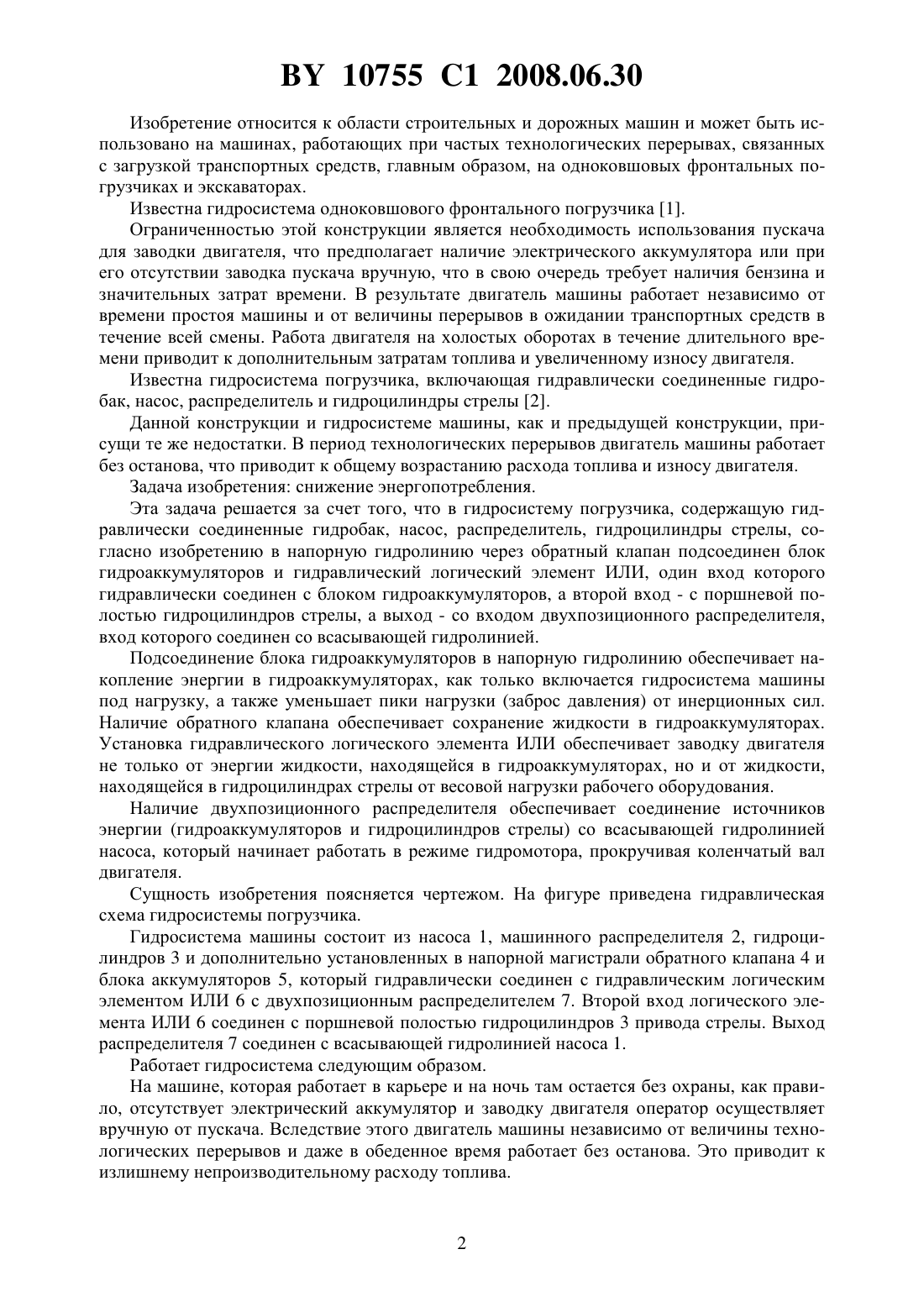 BY 10755 C1 2008.06.30

Изобретение относится к области строительных и дорожных машин и может быть использовано на машинах, работающих при частых технологических перерывах, связанных с загрузкой транспортных средств, главным образом, на одноковшовых фронтальных погрузчиках и экскаваторах.

Известна гидросистема одноковшового фронтального погрузчика [1].

Ограниченностью этой конструкции является необходимость использования пускача для заводки двигателя, что предполагает наличие электрического аккумулятора или при его отсутствии заводка пускача вручную, что в свою очередь требует наличия бензина и значительных затрат времени. В результате двигатель машины работает независимо от времени простоя машины и от величины перерывов в ожидании транспортных средств в течение всей смены. Работа двигателя на холостых оборотах в течение длительного времени приводит к дополнительным затратам топлива и увеличенному износу двигателя.

Известна гидросистема погрузчика, включающая гидравлически соединенные гидробак, насос, распределитель и гидроцилиндры стрелы [2].

Данной конструкции и гидросистеме машины, как и предыдущей конструкции, присущи те же недостатки. В период технологических перерывов двигатель машины работает без останова, что приводит к общему возрастанию расхода топлива и износу двигателя.

Задача изобретения: снижение энергопотребления.

Эта задача решается за счет того, что в гидросистему погрузчика, содержащую гидравлически соединенные гидробак, насос, распределитель, гидроцилиндры стрелы, согласно изобретению в напорную гидролинию через обратный клапан подсоединен блок гидроаккумуляторов и гидравлический логический элемент ИЛИ, один вход которого гидравлически соединен с блоком гидроаккумуляторов, а второй вход - с поршневой полостью гидроцилиндров стрелы, а выход - со входом двухпозиционного распределителя, вход которого соединен со всасывающей гидролинией.

Подсоединение блока гидроаккумуляторов в напорную гидролинию обеспечивает накопление энергии в гидроаккумуляторах, как только включается гидросистема машины под нагрузку, а также уменьшает пики нагрузки (заброс давления) от инерционных сил. Наличие обратного клапана обеспечивает сохранение жидкости в гидроаккумуляторах. Установка гидравлического логического элемента ИЛИ обеспечивает заводку двигателя не только от энергии жидкости, находящейся в гидроаккумуляторах, но и от жидкости, находящейся в гидроцилиндрах стрелы от весовой нагрузки рабочего оборудования.

Наличие двухпозиционного распределителя обеспечивает соединение источников энергии (гидроаккумуляторов и гидроцилиндров стрелы) со всасывающей гидролинией насоса, который начинает работать в режиме гидромотора, прокручивая коленчатый вал двигателя.

Сущность изобретения поясняется чертежом. На фигуре приведена гидравлическая схема гидросистемы погрузчика.

Гидросистема машины состоит из насоса 1, машинного распределителя 2, гидроцилиндров 3 и дополнительно установленных в напорной магистрали обратного клапана 4 и блока аккумуляторов 5, который гидравлически соединен с гидравлическим логическим элементом ИЛИ 6 с двухпозиционным распределителем 7. Второй вход логического элемента ИЛИ 6 соединен с поршневой полостью гидроцилиндров 3 привода стрелы. Выход распределителя 7 соединен с всасывающей гидролинией насоса 1.

Работает гидросистема следующим образом.

На машине, которая работает в карьере и на ночь там остается без охраны, как правило, отсутствует электрический аккумулятор и заводку двигателя оператор осуществляет вручную от пускача. Вследствие этого двигатель машины независимо от величины технологических перерывов и даже в обеденное время работает без останова. Это приводит к излишнему непроизводительному расходу топлива.

2